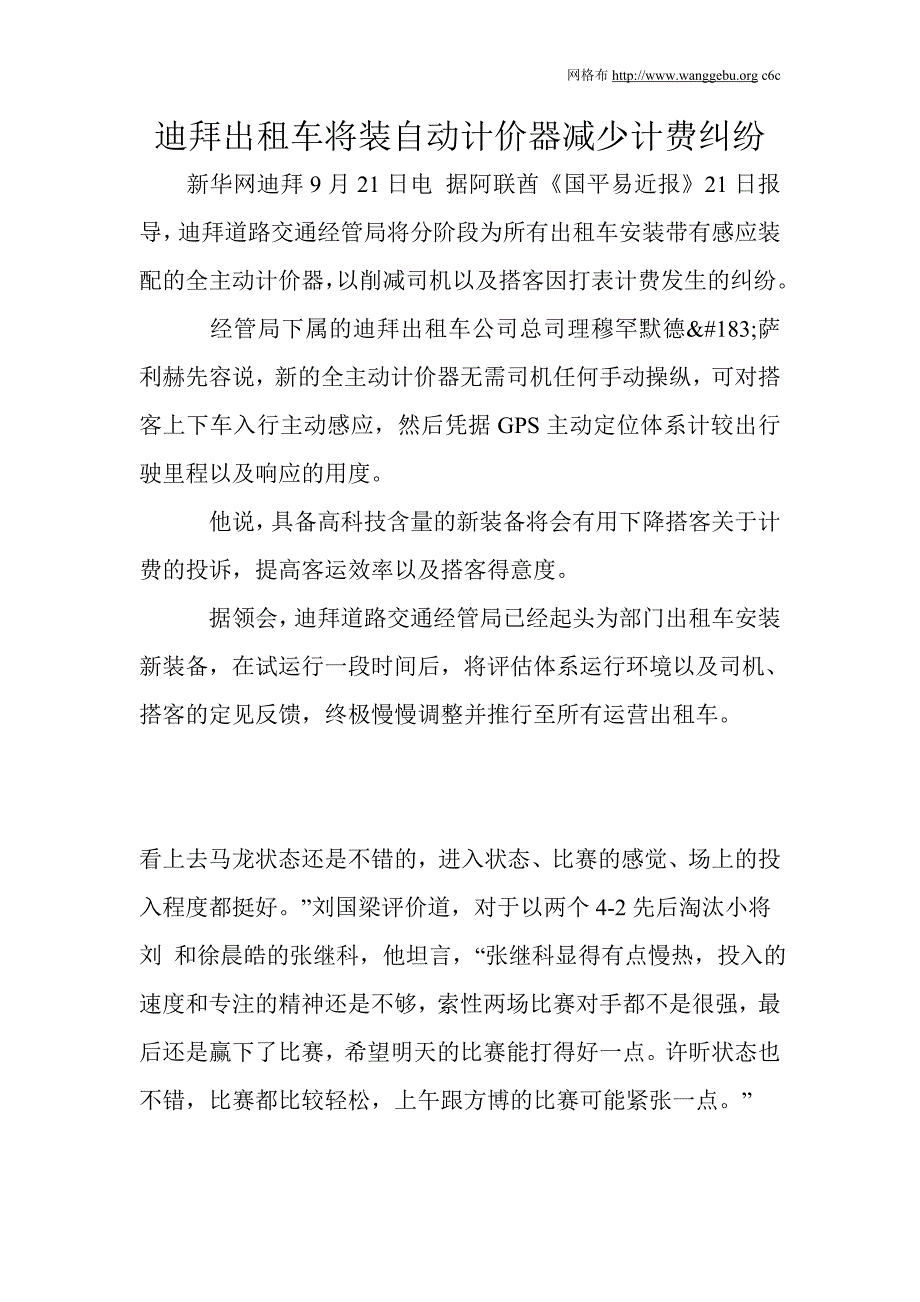 网格布 http://www.wanggebu.org c6c

迪拜出租车将装自动计价器减少计费纠纷

新华网迪拜 9 月 21 日电 据阿联酋《国平易近报》21 日报导，迪拜道路交通经管局将分阶段为所有出租车安装带有感应装配的全主动计价器，以削减司机以及搭客因打表计费发生的纠纷。

经管局下属的迪拜出租车公司总司理穆罕默德&#183;萨利赫先容说，新的全主动计价器无需司机任何手动操纵，可对搭客上下车入行主动感应，然后凭据 GPS 主动定位体系计较出行驶里程以及响应的用度。

他说，具备高科技含量的新装备将会有用下降搭客关于计费的投诉，提高客运效率以及搭客得意度。

据领会，迪拜道路交通经管局已经起头为部门出租车安装新装备，在试运行一段时间后，将评估体系运行环境以及司机、搭客的定见反馈，终极慢慢调整并推行至所有运营出租车。

看上去马龙状态还是不错的，进入状态、比赛的感觉、场上的投入程度都挺好。”刘国梁评价道，对于以两个 4-2 先后淘汰小将刘 和徐晨皓的张继科，他坦言，“张继科显得有点慢热，投入的速度和专注的精神还是不够，索性两场比赛对手都不是很强，最后还是赢下了比赛，希望明天的比赛能打得好一点。许昕状态也不错，比赛都比较轻松，上午跟方博的比赛可能紧张一点。”